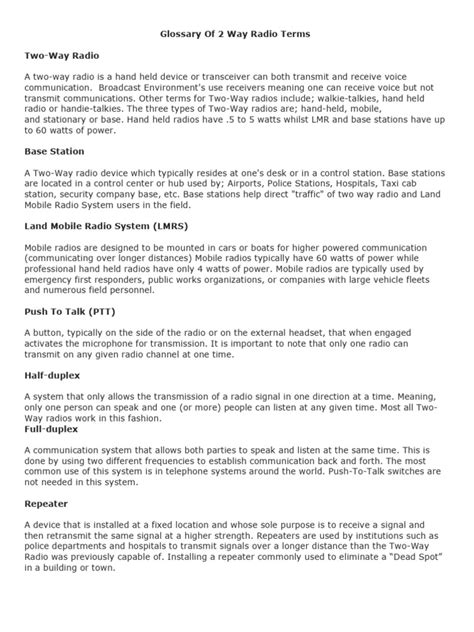 Glossary Of 2 Way Radio Terms

Two-Way Radio

A two-way radio is a hand held device or transceiver can both transmit and receive voice communication. Broadcast Environment's use receivers meaning one can receive voice but not transmit communications. Other terms for Two-Way radios include; walkie-talkies, hand held radio or handie-talkies. The three types of Two-Way radios are; hand-held, mobile, and stationary or base. Hand held radios have .5 to 5 watts whilst LMR and base stations have up to 60 watts of power.

Base Station

A Two-Way radio device which typically resides at one's desk or in a control station. Base stations are located in a control center or hub used by; Airports, Police Stations, Hospitals, Taxi cab station, security company base, etc. Base stations help direct "traffic" of two way radio and Land Mobile Radio System users in the field.

Land Mobile Radio System (LMRS)

Mobile radios are designed to be mounted in cars or boats for higher powered communication (communicating over longer distances) Mobile radios typically have 60 watts of power while professional hand held radios have only 4 watts of power. Mobile radios are typically used by emergency first responders, public works organizations, or companies with large vehicle fleets and numerous field personnel.

Push To Talk (PTT)

A button, typically on the side of the radio or on the external headset, that when engaged activates the microphone for transmission. It is important to note that only one radio can transmit on any given radio channel at one time.

Half-duplex

A system that only allows the transmission of a radio signal in one direction at a time. Meaning, only one person can speak and one (or more) people can listen at any given time. Most all Two-Way radios work in this fashion.

Full-duplex

A communication system that allows both parties to speak and listen at the same time. This is done by using two different frequencies to establish communication back and forth. The most common use of this system is in telephone systems around the world. Push-To-Talk switches are not needed in this system.

Repeater

A device that is installed at a fixed location and whose sole purpose is to receive a signal and then retransmit the same signal at a higher strength. Repeaters are used by institutions such as police departments and hospitals to transmit signals over a longer distance than the Two-Way Radio was previously capable of. Installing a repeater commonly used to eliminate a "Dead Spot" in a building or town.